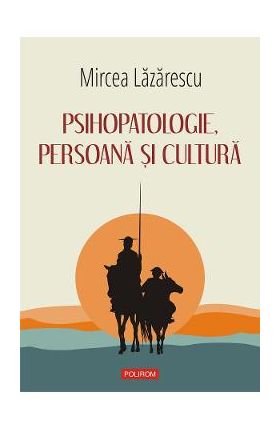 Mircea Lăzărescu

PSIHOPATOLOGIE, PERSOANĂ ȘI CULTURĂ

POLIROM